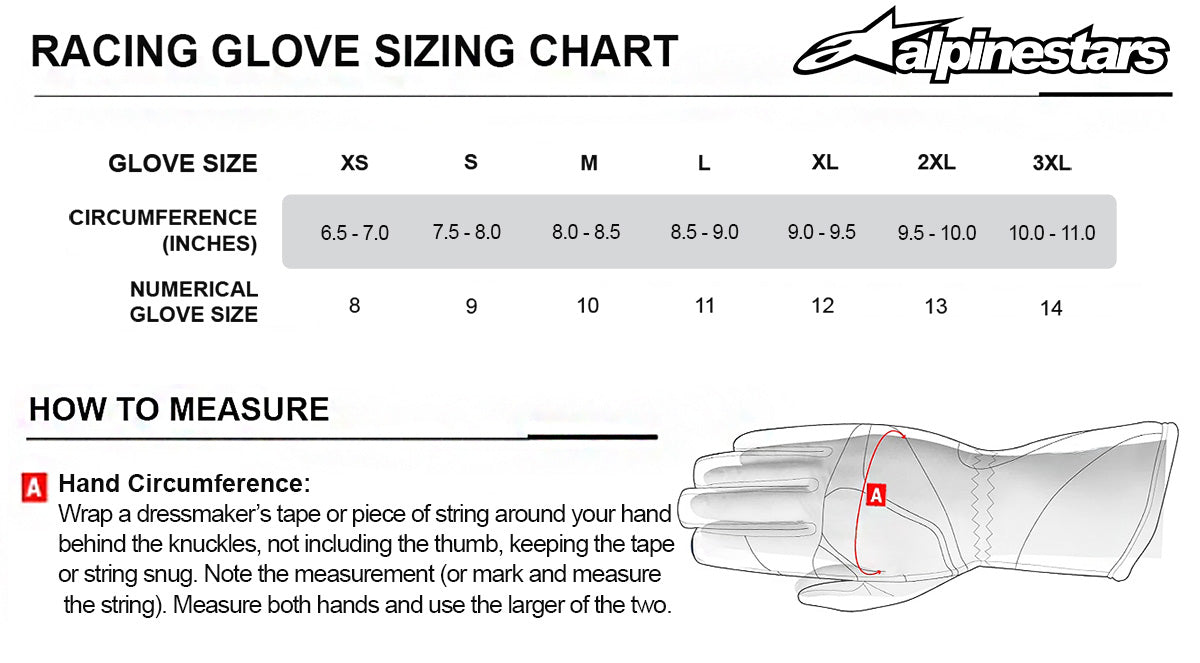 RACING GLOVE SIZING CHART

alpinestars

| GLOVE SIZE | XS | S | M | L | XL | 2XL | 3XL |
|---|---|---|---|---|---|---|---|
| CIRCUMFERENCE (INCHES) | 6.5 - 7.0 | 7.5 - 8.0 | 8.0 - 8.5 | 8.5 - 9.0 | 9.0 - 9.5 | 9.5 - 10.0 | 10.0 - 11.0 |
| NUMERICAL GLOVE SIZE | 8 | 9 | 10 | 11 | 12 | 13 | 14 |

HOW TO MEASURE

A Hand Circumference:
Wrap a dressmaker's tape or piece of string around your hand behind the knuckles, not including the thumb, keeping the tape or string snug. Note the measurement (or mark and measure the string). Measure both hands and use the larger of the two.

A